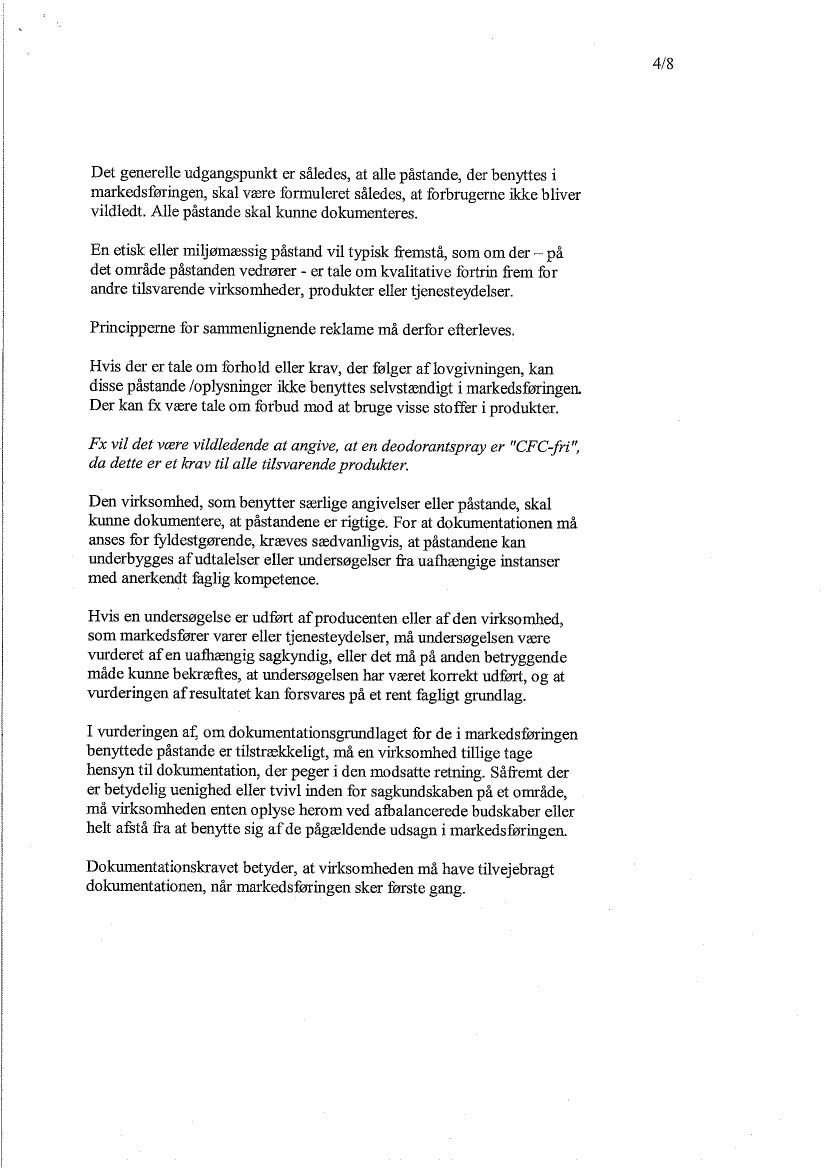 4/8

Det generelle udgangspunkt er således, at alle påstande, der benyttes i markedsføringen, skal være formuleret således, at forbrugerne ikke bliver vildledt. Alle påstande skal kunne dokumenteres.

En etisk eller miljømæssig påstand vil typisk fremstå, som om der – på det område påstanden vedrører - er tale om kvalitative fortrin frem for andre tilsvarende virksomheder, produkter eller tjenesteydelser.

Principperne for sammenlignende reklame må derfor efterleves.

Hvis der er tale om forhold eller krav, der følger af lovgivningen, kan disse påstande /oplysninger ikke benyttes selvstændigt i markedsføringen. Der kan fx være tale om forbud mod at bruge visse stoffer i produkter.

Fx vil det være vildledende at angive, at en deodorantspray er "CFC-fri", da dette er et krav til alle tilsvarende produkter.

Den virksomhed, som benytter særlige angivelser eller påstande, skal kunne dokumentere, at påstandene er rigtige. For at dokumentationen må anses for fyldestgørende, kræves sædvanligvis, at påstandene kan underbygges af udtalelser eller undersøgelser fra uafhængige instanser med anerkendt faglig kompetence.

Hvis en undersøgelse er udført af producenten eller af den virksomhed, som markedsfører varer eller tjenesteydelser, må undersøgelsen være vurderet af en uafhængig sagkyndig, eller det må på anden betryggende måde kunne bekræftes, at undersøgelsen har været korrekt udført, og at vurderingen af resultatet kan forsvares på et rent fagligt grundlag.

I vurderingen af, om dokumentationsgrundlaget for de i markedsføringen benyttede påstande er tilstrækkeligt, må en virksomhed tillige tage hensyn til dokumentation, der peger i den modsatte retning. Såfremt der er betydelig uenighed eller tvivl inden for sagkundskaben på et område, må virksomheden enten oplyse herom ved afbalancerede budskaber eller helt afstå fra at benytte sig af de pågældende udsagn i markedsføringen.

Dokumentationskravet betyder, at virksomheden må have tilvejebragt dokumentationen, når markedsføringen sker første gang.